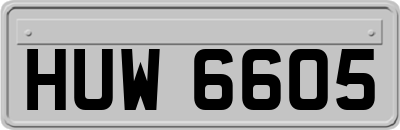 HUW 6605